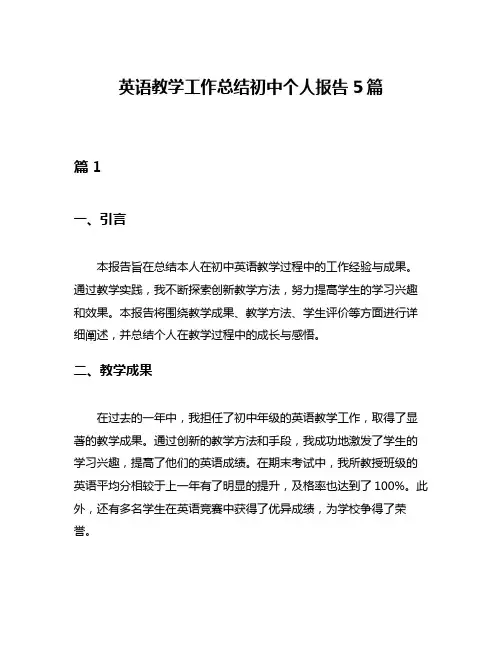 英语教学工作总结初中个人报告 5 篇

篇 1

一、引言

本报告旨在总结本人在初中英语教学过程中的工作经验与成果。通过教学实践，我不断探索创新教学方法，努力提高学生的学习兴趣和效果。本报告将围绕教学成果、教学方法、学生评价等方面进行详细阐述，并总结个人在教学过程中的成长与感悟。

二、教学成果

在过去的一年中，我担任了初中年级的英语教学工作，取得了显著的教学成果。通过创新的教学方法和手段，我成功地激发了学生的学习兴趣，提高了他们的英语成绩。在期末考试中，我所教授班级的英语平均分相较于上一年有了明显的提升，及格率也达到了 100%。此外，还有多名学生在英语竞赛中获得了优异成绩，为学校争得了荣誉。